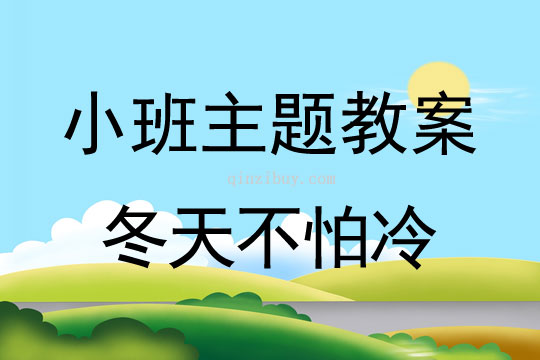 小班主题教案

qinzibuy.com

冬天不怕冷